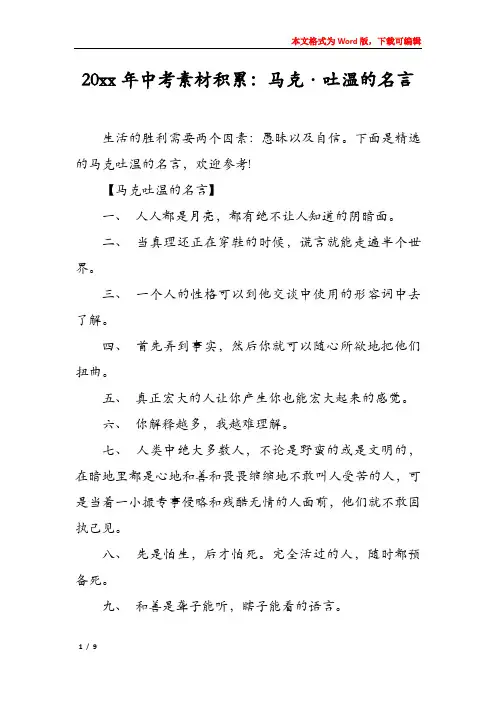 本文格式为Word版，下载可编辑

20xx年中考素材积累：马克·吐温的名言

生活的胜利需要两个因素：愚昧以及自信。下面是精选的马克吐温的名言，欢迎参考!

【马克吐温的名言】

一、 人人都是月亮，都有绝不让人知道的阴暗面。

二、 当真理还正在穿鞋的时候，谎言就能走遍半个世界。

三、 一个人的性格可以到他交谈中使用的形容词中去了解。

四、 首先弄到事实，然后你就可以随心所欲地把他们扭曲。

五、 真正宏大的人让你产生你也能宏大起来的感觉。

六、 你解释越多，我越难理解。

七、 人类中绝大多数人，不论是野蛮的或是文明的，在暗地里都是心地和善和畏畏缩缩地不敢叫人受苦的人，可是当着一小撮专事侵略和残酷无情的人面前，他们就不敢固执己见。

八、 先是怕生，后才怕死。完全活过的人，随时都预备死。

九、 和善是聋子能听，瞎子能看的语言。

1 / 9